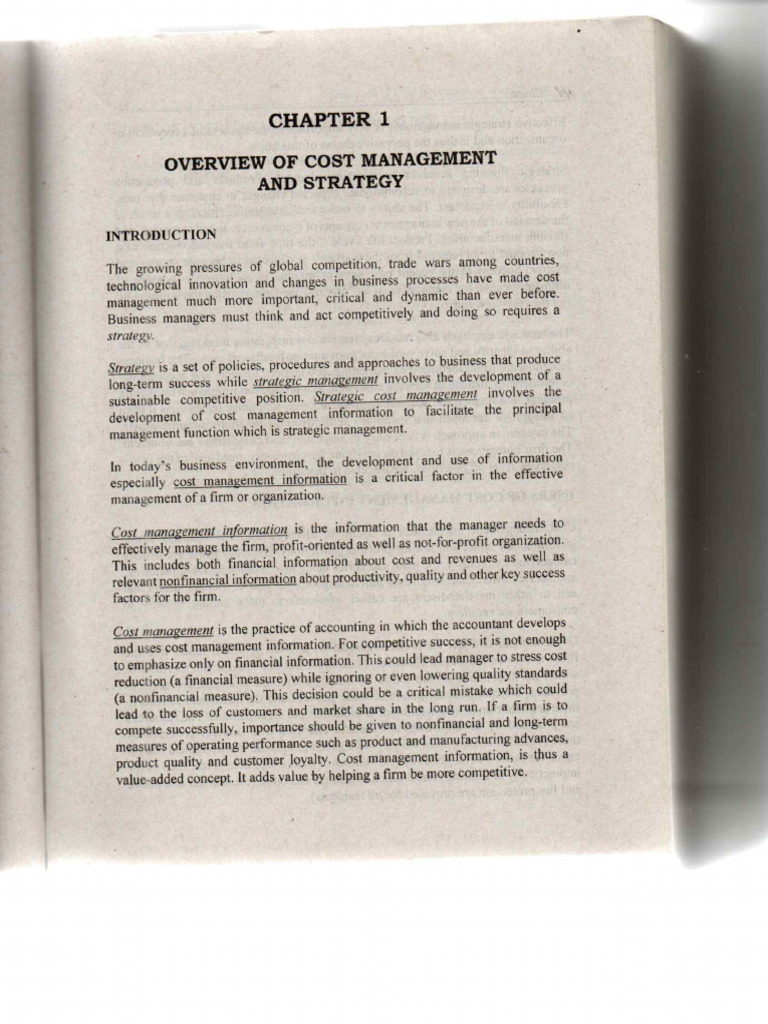 CHAPTER 1

OVERVIEW OF COST MANAGEMENT AND STRATEGY

INTRODUCTION

The growing pressures of global competition, trade wars among countries, technological innovation and changes in business processes have made cost management much more important, critical and dynamic than ever before. Business managers must think and act competitively and doing so requires a strategy.

Strategy is a set of policies, procedures and approaches to business that produce long-term success while strategic management involves the development of a sustainable competitive position. Strategic cost management involves the development of cost management information to facilitate the principal management function which is strategic management.

In today's business environment, the development and use of information especially cost management information is a critical factor in the effective management of a firm or organization.

Cost management information is the information that the manager needs to effectively manage the firm, profit-oriented as well as not-for-profit organization. This includes both financial information about cost and revenues as well as relevant nonfinancial information about productivity, quality and other key success factors for the firm.

Cost management is the practice of accounting in which the accountant develops and uses cost management information. For competitive success, it is not enough to emphasize only on financial information. This could lead manager to stress cost reduction (a financial measure) while ignoring or even lowering quality standards (a nonfinancial measure). This decision could be a critical mistake which could lead to the loss of customers and market share in the long run. If a firm is to compete successfully, importance should be given to nonfinancial and long-term measures of operating performance such as product and manufacturing advances, product quality and customer loyalty. Cost management information, is thus a value-added concept. It adds value by helping a firm be more competitive.